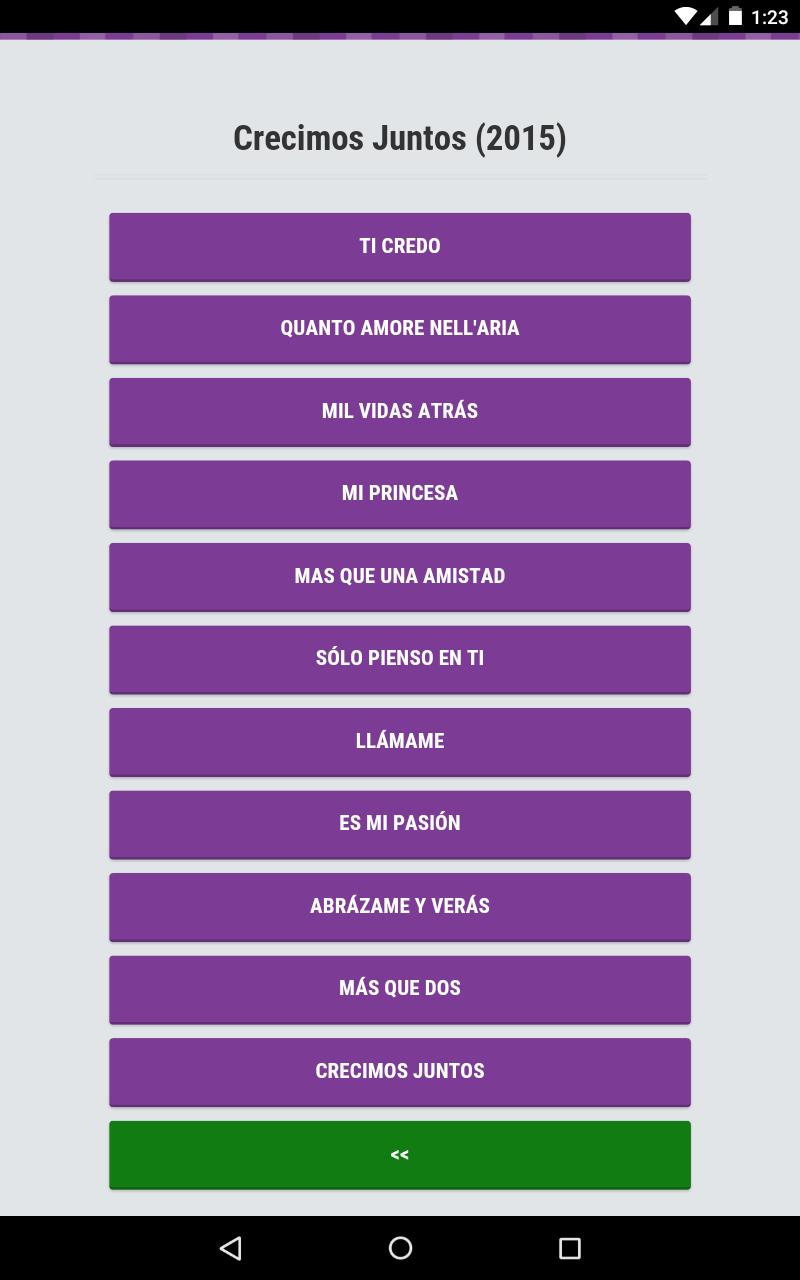 1:23

Crecimos Juntos (2015)

TI CREDO

QUANTO AMORE NELL'ARIA

MIL VIDAS ATRÁS

MI PRINCESA

MAS QUE UNA AMISTAD

SÓLO PIENSO EN TI

LLÁMAME

ES MI PASIÓN

ABRÁZAME Y VERÁS

MÁS QUE DOS

CRECIMOS JUNTOS

<<